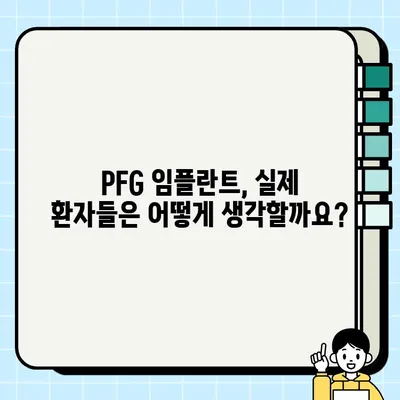 PFG 임플란트, 실제 환자들은 어떻게 생각할까요?